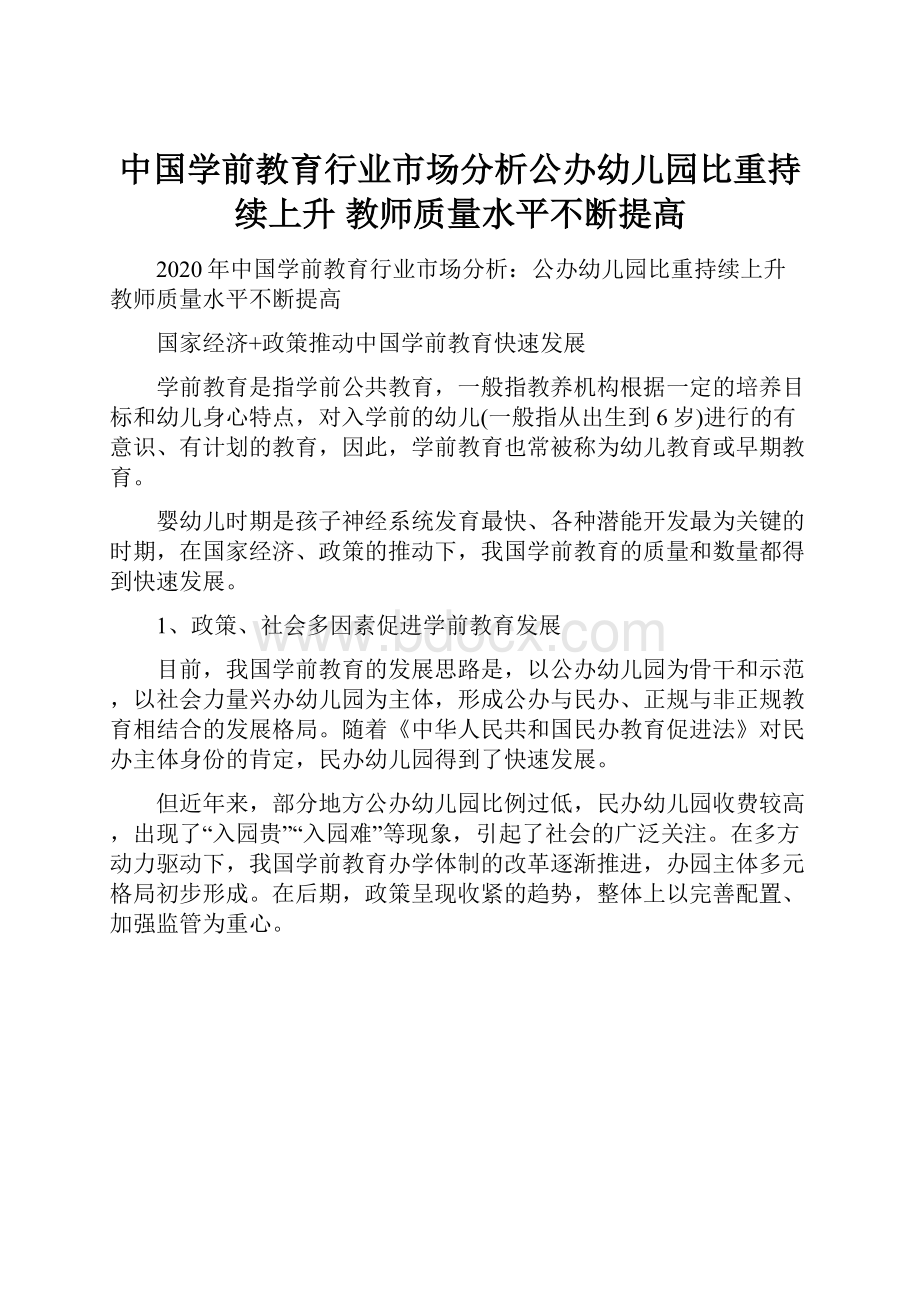 中国学前教育行业市场分析公办幼儿园比重持续上升 教师质量水平不断提高

2020年中国学前教育行业市场分析：公办幼儿园比重持续上升 教师质量水平不断提高

国家经济+政策推动中国学前教育快速发展

学前教育是指学前公共教育，一般指教养机构根据一定的培养目标和幼儿身心特点，对入学前的幼儿(一般指从出生到6岁)进行的有意识、有计划的教育，因此，学前教育也常被称为幼儿教育或早期教育。

婴幼儿时期是孩子神经系统发育最快、各种潜能开发最为关键的时期，在国家经济、政策的推动下，我国学前教育的质量和数量都得到快速发展。

1、政策、社会多因素促进学前教育发展

目前，我国学前教育的发展思路是，以公办幼儿园为骨干和示范，以社会力量兴办幼儿园为主体，形成公办与民办、正规与非正规教育相结合的发展格局。随着《中华人民共和国民办教育促进法》对民办主体身份的肯定，民办幼儿园得到了快速发展。

但近年来，部分地方公办幼儿园比例过低，民办幼儿园收费较高，出现了“入园贵”“入园难”等现象，引起了社会的广泛关注。在多方动力驱动下，我国学前教育办学体制的改革逐渐推进，办园主体多元格局初步形成。在后期，政策呈现收紧的趋势，整体上以完善配置、加强监管为重心。

www.bdocx.com